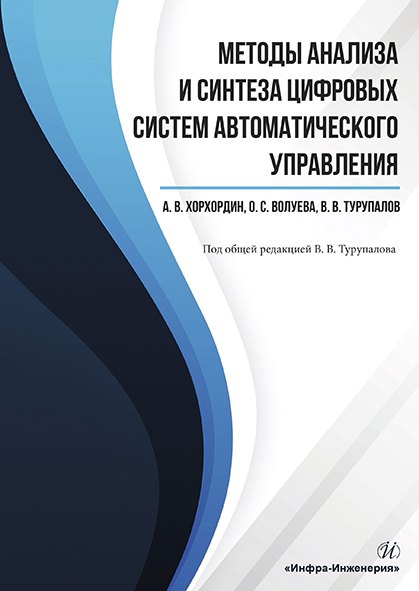 МЕТОДЫ АНАЛИЗА И СИНТЕЗА ЦИФРОВЫХ СИСТЕМ АВТОМАТИЧЕСКОГО УПРАВЛЕНИЯ

А. В. ХОРХОРДИН, О. С. ВОЛУЕВА, В. В. ТУРУПАЛОВ

Под общей редакцией В. В. Турупалова

И

«Инфра-Инженерия»